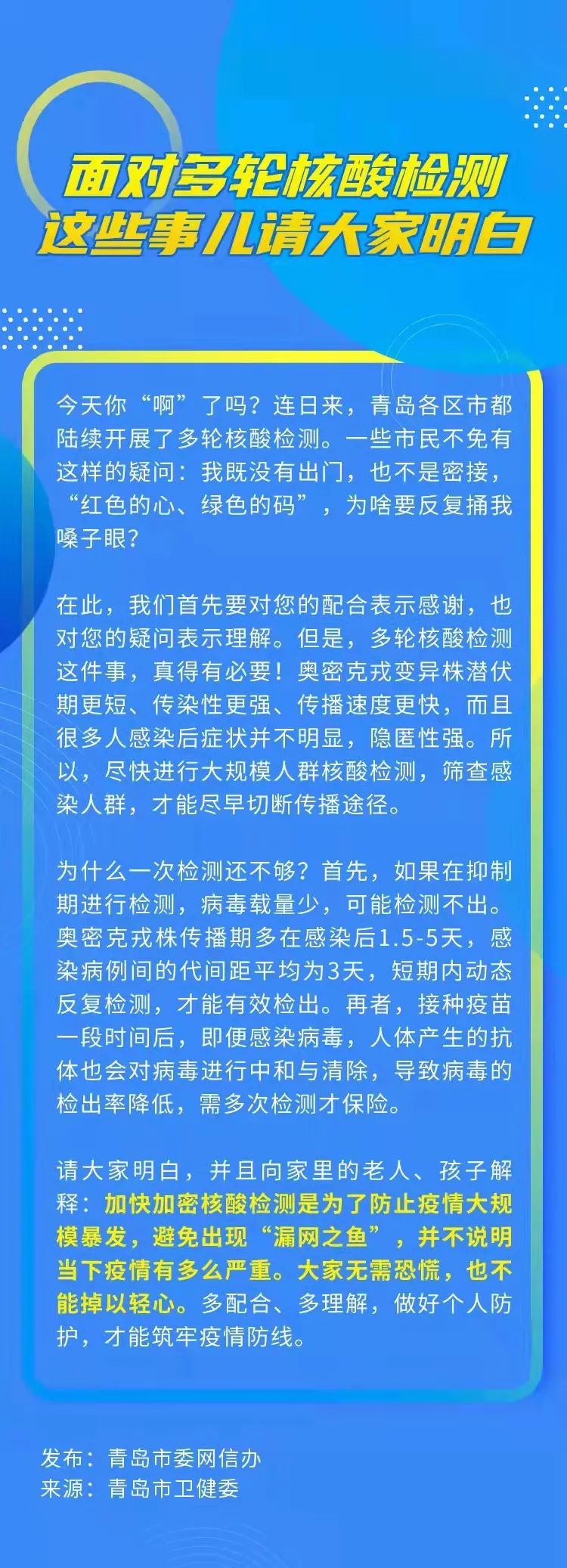 面对多轮核酸检测
这些事儿请大家明白

今天你“啊”了吗？连日来，青岛各区市都陆续开展了多轮核酸检测。一些市民不免有这样的疑问：我既没有出门，也不是密接，“红色的心、绿色的码”，为啥要反复捅我嗓子眼？

在此，我们首先要对您的配合表示感谢，也对您的疑问表示理解。但是，多轮核酸检测这件事，真得有必要！奥密克戎变异株潜伏期更短、传染性更强、传播速度更快，而且很多人感染后症状并不明显，隐匿性强。所以，尽快进行大规模人群核酸检测，筛查感染人群，才能尽早切断传播途径。

为什么一次检测还不够？首先，如果在抑制期进行检测，病毒载量少，可能检测不出。奥密克戎株传播期多在感染后1.5-5天，感染病例间的代间距平均为3天，短期内动态反复检测，才能有效检出。再者，接种疫苗一段时间后，即便感染病毒，人体产生的抗体也会对病毒进行中和与清除，导致病毒的检出率降低，需多次检测才保险。

请大家明白，并且向家里的老人、孩子解释：加快加密核酸检测是为了防止疫情大规模暴发，避免出现“漏网之鱼”，并不说明当下疫情有多么严重。大家无需恐慌，也不能掉以轻心。多配合、多理解，做好个人防护，才能筑牢疫情防线。

发布：青岛市委网信办
来源：青岛市卫健委